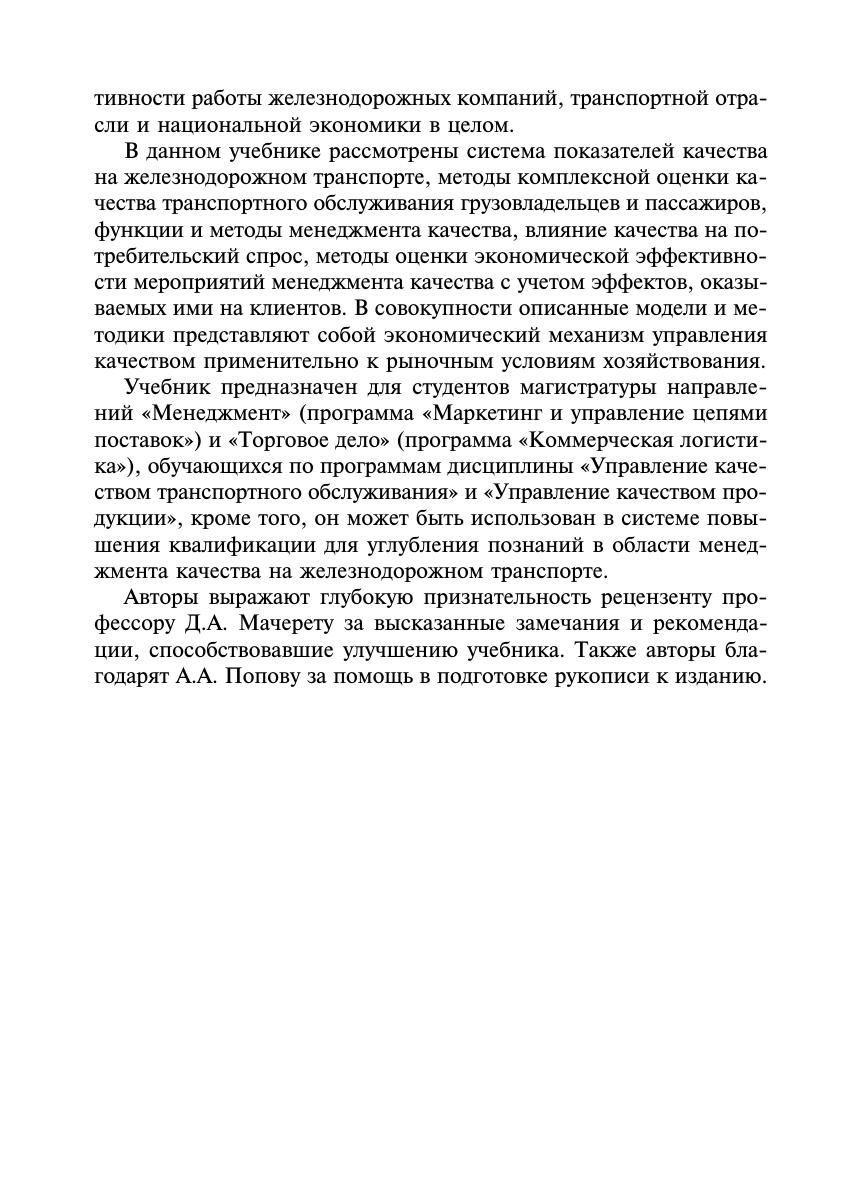 тивности работы железнодорожных компаний, транспортной отрасли и национальной экономики в целом.

В данном учебнике рассмотрены система показателей качества на железнодорожном транспорте, методы комплексной оценки качества транспортного обслуживания грузовладельцев и пассажиров, функции и методы менеджмента качества, влияние качества на потребительский спрос, методы оценки экономической эффективности мероприятий менеджмента качества с учетом эффектов, оказываемых ими на клиентов. В совокупности описанные модели и методики представляют собой экономический механизм управления качеством применительно к рыночным условиям хозяйствования.

Учебник предназначен для студентов магистратуры направлений «Менеджмент» (программа «Маркетинг и управление цепями поставок») и «Торговое дело» (программа «Коммерческая логистика»), обучающихся по программам дисциплины «Управление качеством транспортного обслуживания» и «Управление качеством продукции», кроме того, он может быть использован в системе повышения квалификации для углубления познаний в области менеджмента качества на железнодорожном транспорте.

Авторы выражают глубокую признательность рецензенту профессору Д.А. Мачерету за высказанные замечания и рекомендации, способствовавшие улучшению учебника. Также авторы благодарят А.А. Попову за помощь в подготовке рукописи к изданию.